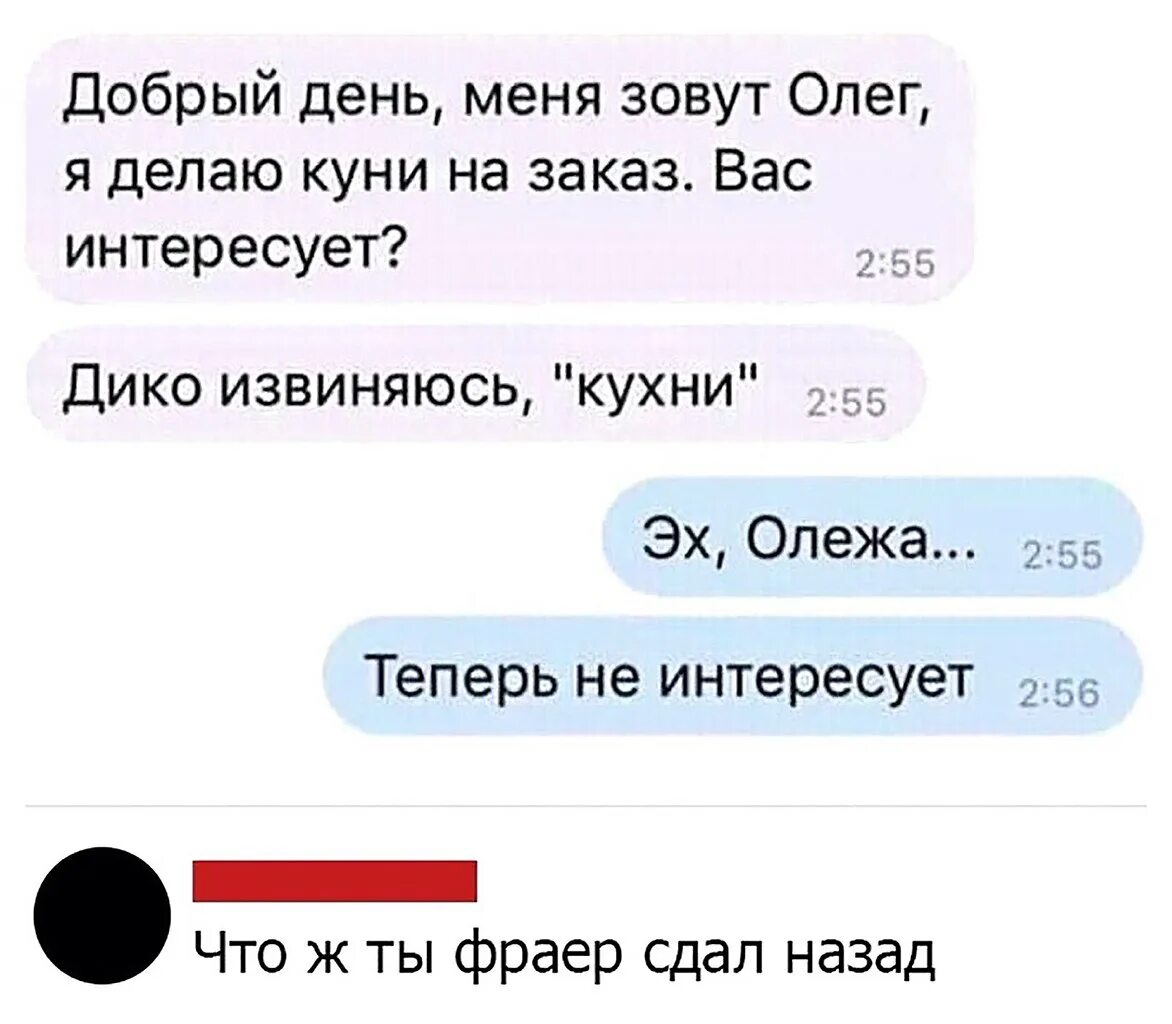 Добрый день, меня зовут Олег, я делаю куни на заказ. Вас интересует? 2:55

Дико извиняюсь, "кухни" 2:55

Эх, Олежа... 2:55

Теперь не интересует 2:56

Что ж ты фраер сдал назад